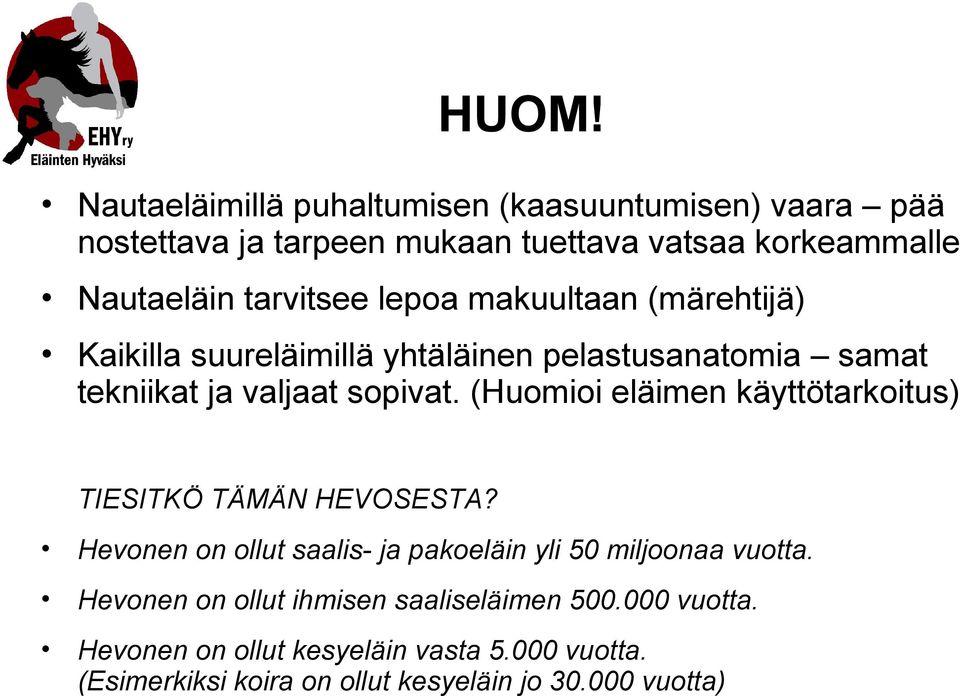 EHYry
Eläinten Hyväksi

HUOM!

• Nautaeläimillä puhaltumisen (kaasuuntumisen) vaara – pää nostettava ja tarpeen mukaan tuettava vatsaa korkeammalle

• Nautaeläin tarvitsee lepoa makuultaan (märehtijä)

• Kaikilla suureläimillä yhtäläinen pelastusanatomia – samat tekniikat ja valjaat sopivat. (Huomioi eläimen käyttötarkoitus)

TIESITKÖ TÄMÄN HEVOSESTA?

• Hevonen on ollut saalis- ja pakoeläin yli 50 miljoonaa vuotta.

• Hevonen on ollut ihmisen saaliseläimen 500.000 vuotta.

• Hevonen on ollut kesyeläin vasta 5.000 vuotta. (Esimerkiksi koira on ollut kesyeläin jo 30.000 vuotta)